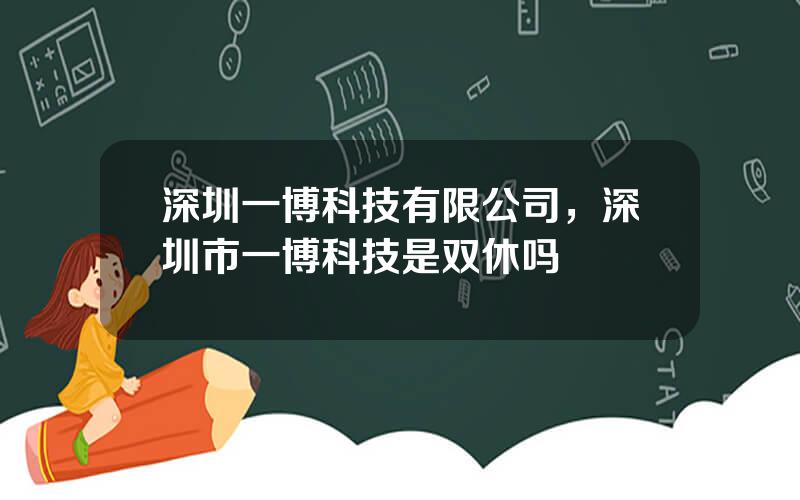 深圳一博科技有限公司，深圳市一博科技是双休吗

STAT